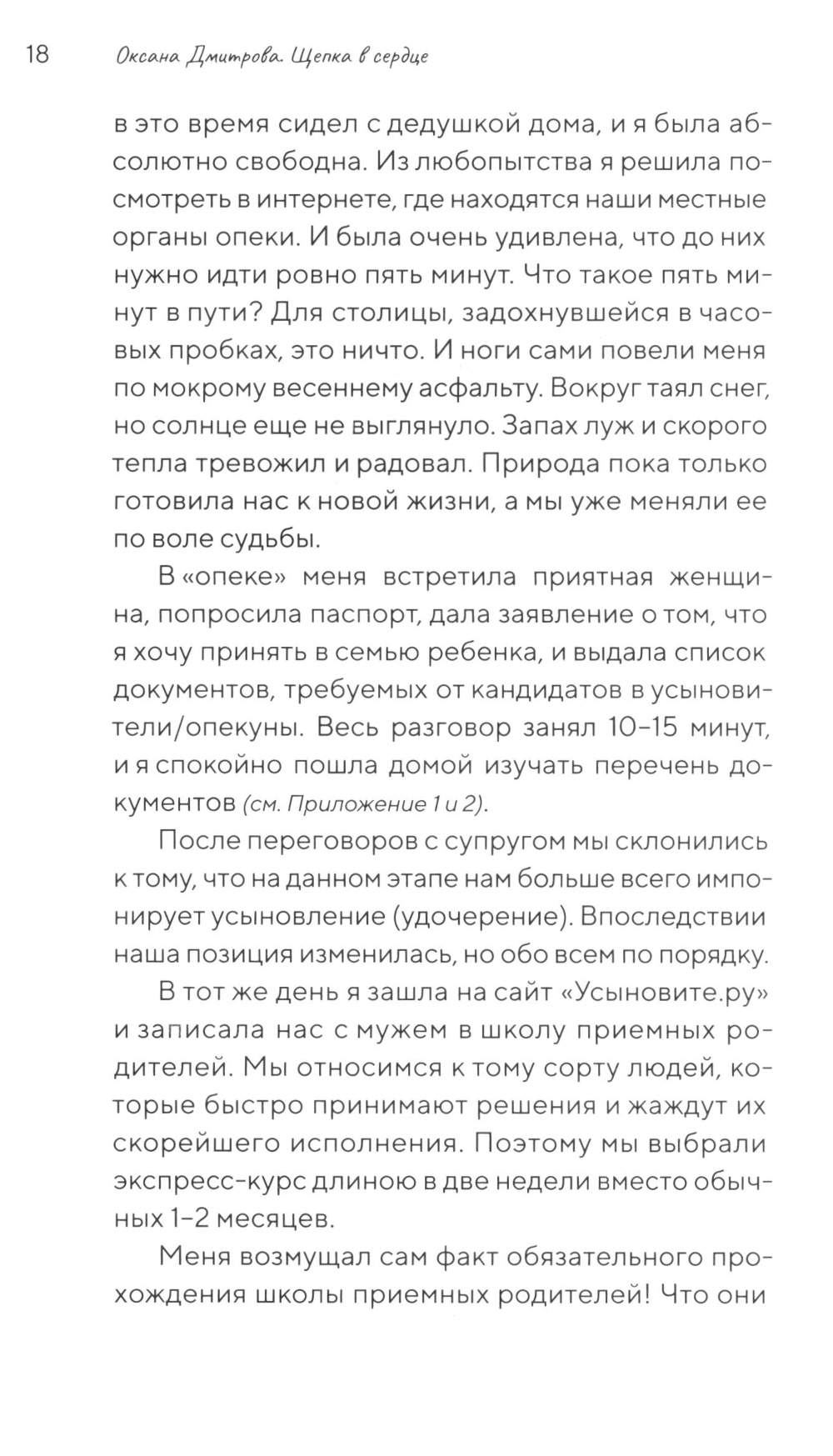 18 Оксана Дмитрова. Щепка в сердце

в это время сидел с дедушкой дома, и я была абсолютно свободна. Из любопытства я решила посмотреть в интернете, где находятся наши местные органы опеки. И была очень удивлена, что до них нужно идти ровно пять минут. Что такое пять минут в пути? Для столицы, задохнувшейся в часовых пробках, это ничто. И ноги сами повели меня по мокрому весеннему асфальту. Вокруг таял снег, но солнце еще не выглянуло. Запах луж и скорого тепла тревожил и радовал. Природа пока только готовила нас к новой жизни, а мы уже меняли ее по воле судьбы.

В «опеке» меня встретила приятная женщина, попросила паспорт, дала заявление о том, что я хочу принять в семью ребенка, и выдала список документов, требуемых от кандидатов в усыновители/опекуны. Весь разговор занял 10–15 минут, и я спокойно пошла домой изучать перечень документов (см. Приложение 1 и 2).

После переговоров с супругом мы склонились к тому, что на данном этапе нам больше всего импонирует усыновление (удочерение). Впоследствии наша позиция изменилась, но обо всем по порядку.

В тот же день я зашла на сайт «Усыновите.ру» и записала нас с мужем в школу приемных родителей. Мы относимся к тому сорту людей, которые быстро принимают решения и жаждут их скорейшего исполнения. Поэтому мы выбрали экспресс-курс длиною в две недели вместо обычных 1–2 месяцев.

Меня возмущал сам факт обязательного прохождения школы приемных родителей! Что они